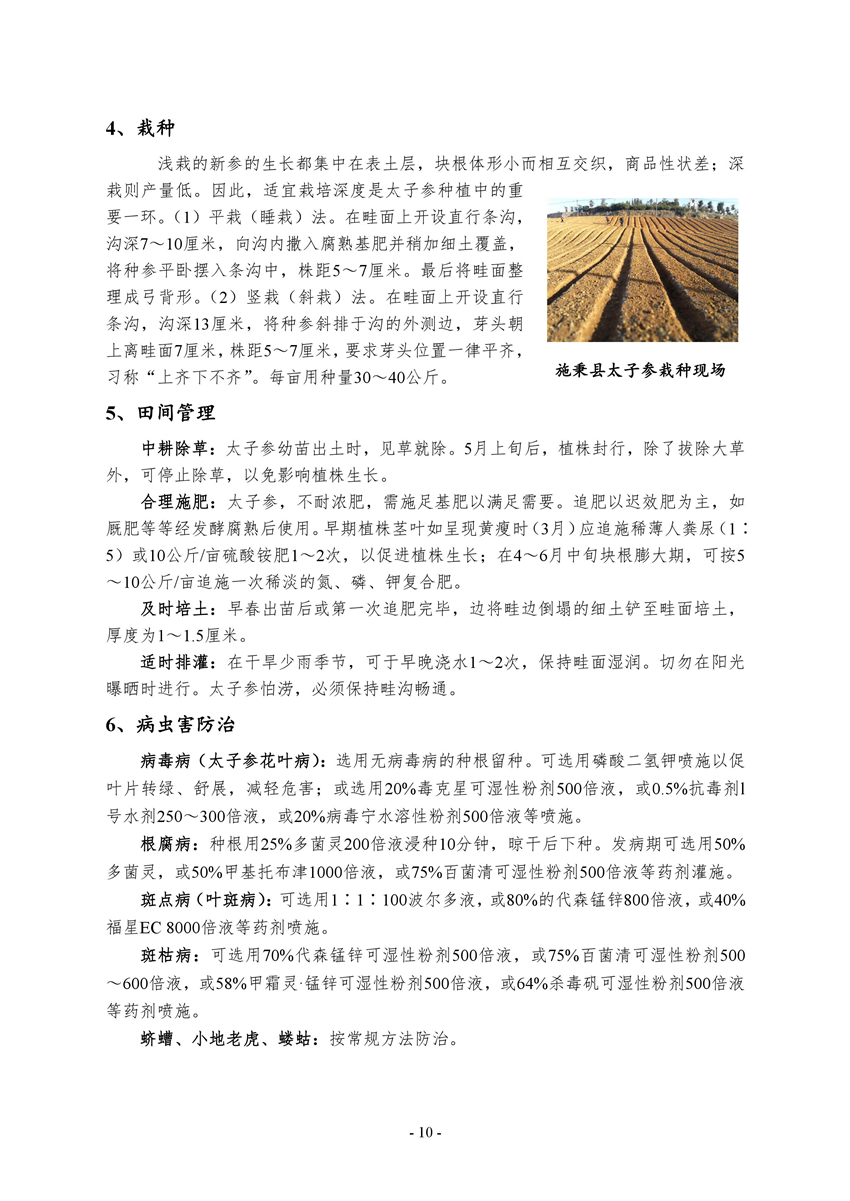 4、栽种

浅栽的新参的生长都集中在表土层，块根体形小而相互交织，商品性状差；深栽则产量低。因此，适宜栽培深度是太子参种植中的重要一环。（1）平栽（睡栽）法。在畦面上开设直行条沟，沟深7～10厘米，向沟内撒入腐熟基肥并稍加细土覆盖，将种参平卧摆入条沟中，株距5～7厘米。最后将畦面整理成弓背形。（2）竖栽（斜栽）法。在畦面上开设直行条沟，沟深13厘米，将种参斜排于沟的外测边，芽头朝上离畦面7厘米，株距5～7厘米，要求芽头位置一律平齐，习称“上齐下不齐”。每亩用种量30～40公斤。

施秉县太子参栽种现场

5、田间管理

中耕除草：太子参幼苗出土时，见草就除。5月上旬后，植株封行，除了拔除大草外，可停止除草，以免影响植株生长。

合理施肥：太子参，不耐浓肥，需施足基肥以满足需要。追肥以迟效肥为主，如厩肥等经发酵腐熟后使用。早期植株茎叶如呈现黄瘦时（3月）应追施稀薄人粪尿（1∶5）或10公斤/亩硫酸铵肥1～2次，以促进植株生长；在4～6月中旬块根膨大期，可按5～10公斤/亩追施一次稀淡的氮、磷、钾复合肥。

及时培土：早春出苗后或第一次追肥完毕，边将畦边倒塌的细土铲至畦面培土，厚度为1～1.5厘米。

适时排灌：在干旱少雨季节，可于早晚浇水1～2次，保持畦面湿润。切勿在阳光曝晒时进行。太子参怕涝，必须保持畦沟畅通。

6、病虫害防治

病毒病（太子参花叶病）：选用无病毒病的种根留种。可选用磷酸二氢钾喷施以促叶片转绿、舒展，减轻危害；或选用20%毒克星可湿性粉剂500倍液，或0.5%抗毒剂l号水剂250～300倍液，或20%病毒宁水溶性粉剂500倍液等喷施。

根腐病：种根用25%多菌灵200倍液浸种10分钟，晾干后下种。发病期可选用50%多菌灵，或50%甲基托布津1000倍液，或75%百菌清可湿性粉剂500倍液等药剂灌施。

斑点病（叶斑病）：可选用1∶1∶100波尔多液，或80%的代森锰锌800倍液，或40%福星EC 8000倍液等药剂喷施。

斑枯病：可选用70%代森锰锌可湿性粉剂500倍液，或75%百菌清可湿性粉剂500～600倍液，或58%甲霜灵·锰锌可湿性粉剂500倍液，或64%杀毒矾可湿性粉剂500倍液等药剂喷施。

蛴螬、小地老虎、蝼蛄：按常规方法防治。

- 10 -